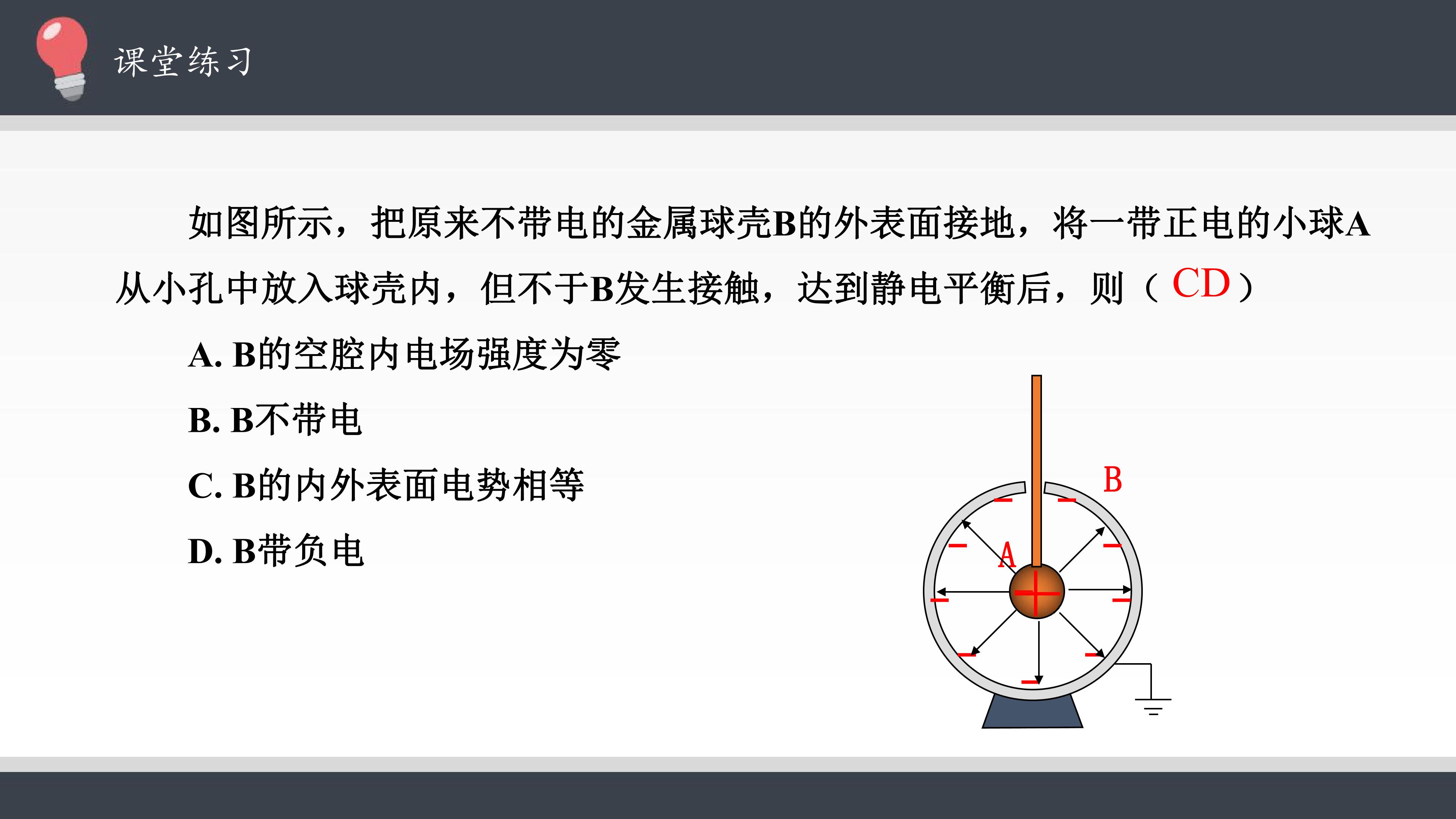 课堂练习

如图所示，把原来不带电的金属球壳B的外表面接地，将一带正电的小球A从小孔中放入球壳内，但不于B发生接触，达到静电平衡后，则（CD）

A. B的空腔内电场强度为零

B. B不带电

C. B的内外表面电势相等

D. B带负电

B

A